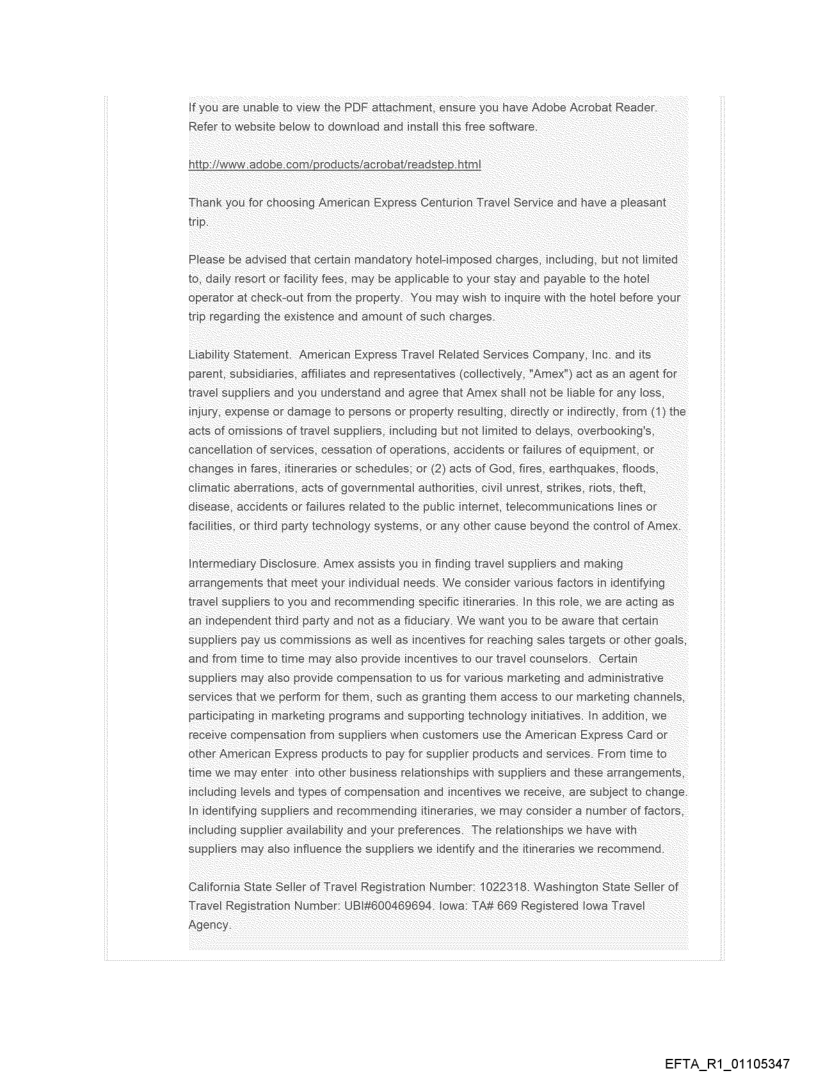 If you are unable to view the PDF attachment, ensure you have Adobe Acrobat Reader. Refer to website below to download and install this free software.

http://www.adobe.com/products/acrobat/readstep.html

Thank you for choosing American Express Centurion Travel Service and have a pleasant trip.

Please be advised that certain mandatory hotel-imposed charges, including, but not limited to, daily resort or facility fees, may be applicable to your stay and payable to the hotel operator at check-out from the property. You may wish to inquire with the hotel before your trip regarding the existence and amount of such charges.

Liability Statement. American Express Travel Related Services Company, Inc. and its parent, subsidiaries, affiliates and representatives (collectively, "Amex") act as an agent for travel suppliers and you understand and agree that Amex shall not be liable for any loss, injury, expense or damage to persons or property resulting, directly or indirectly, from (1) the acts of omissions of travel suppliers, including but not limited to delays, overbooking's, cancellation of services, cessation of operations, accidents or failures of equipment, or changes in fares, itineraries or schedules; or (2) acts of God, fires, earthquakes, floods, climatic aberrations, acts of governmental authorities, civil unrest, strikes, riots, theft, disease, accidents or failures related to the public internet, telecommunications lines or facilities, or third party technology systems, or any other cause beyond the control of Amex.

Intermediary Disclosure. Amex assists you in finding travel suppliers and making arrangements that meet your individual needs. We consider various factors in identifying travel suppliers to you and recommending specific itineraries. In this role, we are acting as an independent third party and not as a fiduciary. We want you to be aware that certain suppliers pay us commissions as well as incentives for reaching sales targets or other goals, and from time to time may also provide incentives to our travel counselors. Certain suppliers may also provide compensation to us for various marketing and administrative services that we perform for them, such as granting them access to our marketing channels, participating in marketing programs and supporting technology initiatives. In addition, we receive compensation from suppliers when customers use the American Express Card or other American Express products to pay for supplier products and services. From time to time we may enter into other business relationships with suppliers and these arrangements, including levels and types of compensation and incentives we receive, are subject to change. In identifying suppliers and recommending itineraries, we may consider a number of factors, including supplier availability and your preferences. The relationships we have with suppliers may also influence the suppliers we identify and the itineraries we recommend.

California State Seller of Travel Registration Number: 1022318. Washington State Seller of Travel Registration Number: UBI#600469694. Iowa: TA# 669 Registered Iowa Travel Agency.

EFTA_R1_01105347